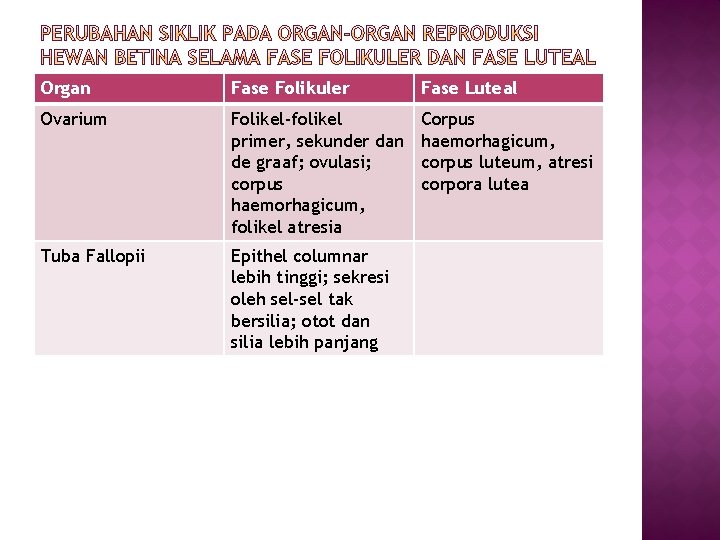 PERUBAHAN SIKLIK PADA ORGAN-ORGAN REPRODUKSI HEWAN BETINA SELAMA FASE FOLIKULER DAN FASE LUTEAL

| Organ | Fase Folikuler | Fase Luteal |
|---|---|---|
| Ovarium | Folikel-folikel primer, sekunder dan de graaf; ovulasi; corpus haemorhagicum, folikel atresia | Corpus haemorhagicum, corpus luteum, atresi corpora lutea |
| Tuba Fallopii | Epithel columnar lebih tinggi; sekresi oleh sel-sel tak bersilia; otot dan silia lebih panjang | |